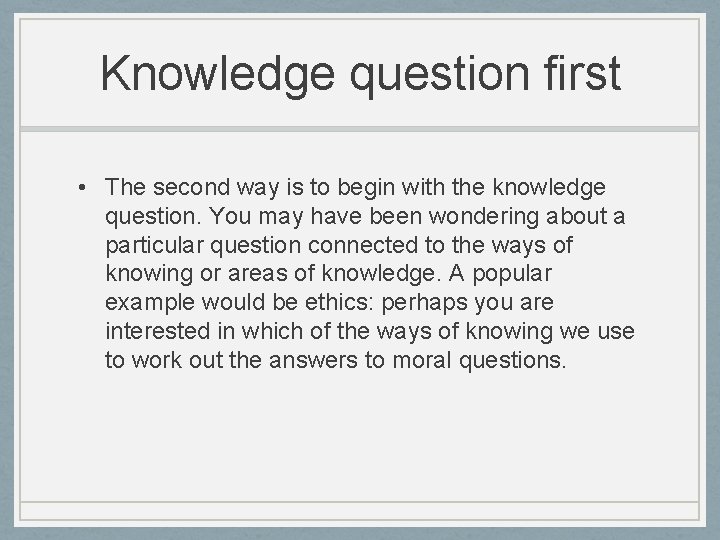 Knowledge question first

• The second way is to begin with the knowledge question. You may have been wondering about a particular question connected to the ways of knowing or areas of knowledge. A popular example would be ethics: perhaps you are interested in which of the ways of knowing we use to work out the answers to moral questions.